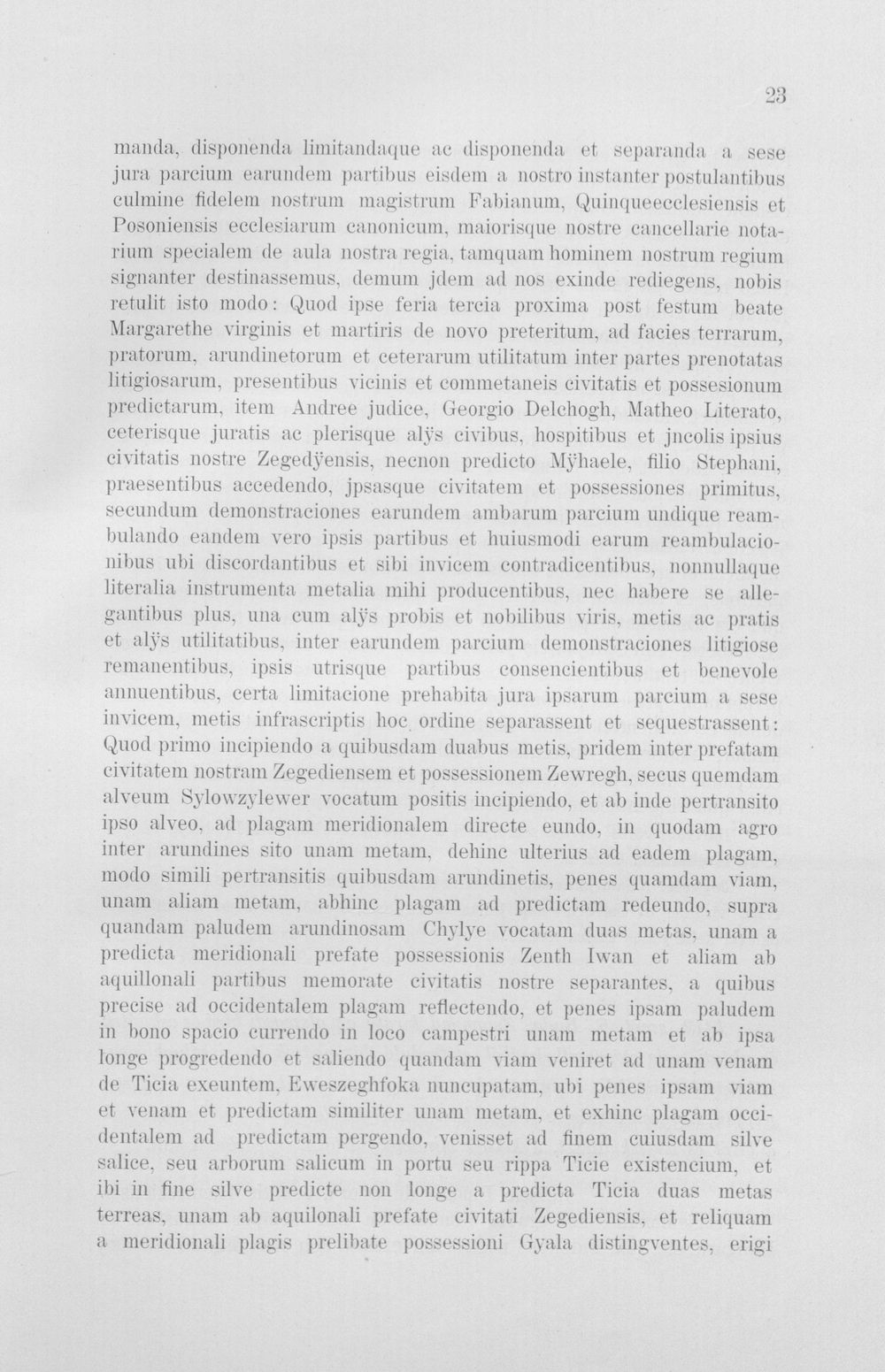 23

manda, disponenda limitandaque ac disponenda et separanda a sese jura parcium earundem partibus eisdem a nostro instanter postulantibus culmine fidelem nostrum magistrum Fabianum, Quinqueecclesiensis et Posoniensis ecclesiarum canonicum, maiorisque nostre cancellarie notarium specialem de aula nostra regia, tamquam hominem nostrum regium signanter destinassemus, demum jdem ad nos exinde rediegens, nobis retulit isto modo: Quod ipse feria tercia proxima post festum beate Margarethe virginis et martiris de novo preteritum, ad facies terrarum, pratorum, arundinetorum et ceterarum utilitatum inter partes prenotatas litigiosarum, presentibus vicinis et commetaneis civitatis et possesionum predictarum, item Andree judice, Georgio Delchogh, Matheo Literato, ceterisque juratis ac plerisque alÿs civibus, hospitibus et jncolis ipsius civitatis nostre Zegedÿensis, necnon predicto Mÿhaele, filio Stephani, praesentibus accedendo, jpsasque civitatem et possessiones primitus, secundum demonstraciones earundem ambarum parcium undique reambulando eandem vero ipsis partibus et huiusmodi earum reambulacionibus ubi discordantibus et sibi invicem contradicentibus, nonnullaque literalia instrumenta metalia mihi producentibus, nec habere se allegantibus plus, una cum alÿs probis et nobilibus viris, metis ac pratis et alÿs utilitatibus, inter earundem parcium demonstraciones litigiose remanentibus, ipsis utrisque partibus consencientibus et benevole annuentibus, certa limitacione prehabita jura ipsarum parcium a sese invicem, metis infrascriptis hoc ordine separassent et sequestrassent: Quod primo incipiendo a quibusdam duabus metis, pridem inter prefatam civitatem nostram Zegediensem et possessionem Zewregh, secus quemdam alveum Sylowzylewer vocatum positis incipiendo, et ab inde pertransito ipso alveo, ad plagam meridionalem directe eundo, in quodam agro inter arundines sito unam metam, dehinc ulterius ad eadem plagam, modo simili pertransitis quibusdam arundinetis, penes quamdam viam, unam aliam metam, abhinc plagam ad predictam redeundo, supra quandam paludem arundinosam Chylye vocatam duas metas, unam a predicta meridionali prefate possessionis Zenth Iwan et aliam ab aquillonali partibus memorate civitatis nostre separantes, a quibus precise ad occidentalem plagam reflectendo, et penes ipsam paludem in bono spacio currendo in loco campestri unam metam et ab ipsa longe progredendo et saliendo quandam viam veniret ad unam venam de Ticia exeuntem, Eweszeghfoka nuncupatam, ubi penes ipsam viam et venam et predictam similiter unam metam, et exhinc plagam occidentalem ad predictam pergendo, venisset ad finem cuiusdam silve salice, seu arborum salicum in portu seu rippa Ticie existencium, et ibi in fine silve predicte non longe a predicta Ticia duas metas terreas, unam ab aquilonali prefate civitati Zegediensis, et reliquam a meridionali plagis prelibate possessioni Gyala distingventes, erigi